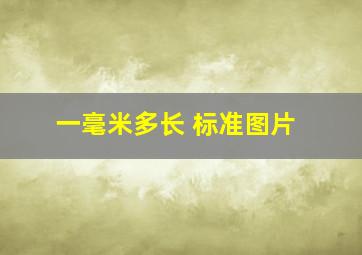 一毫米多长 标准图片